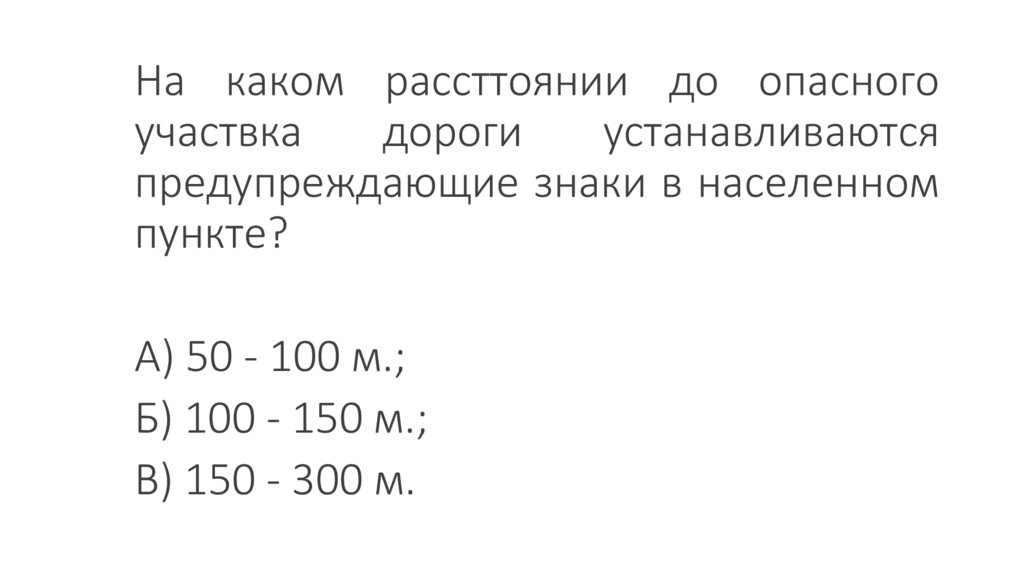 На каком рассттоянии до опасного участвка дороги устанавливаются предупреждающие знаки в населенном пункте?

А) 50 - 100 м.;
Б) 100 - 150 м.;
В) 150 - 300 м.